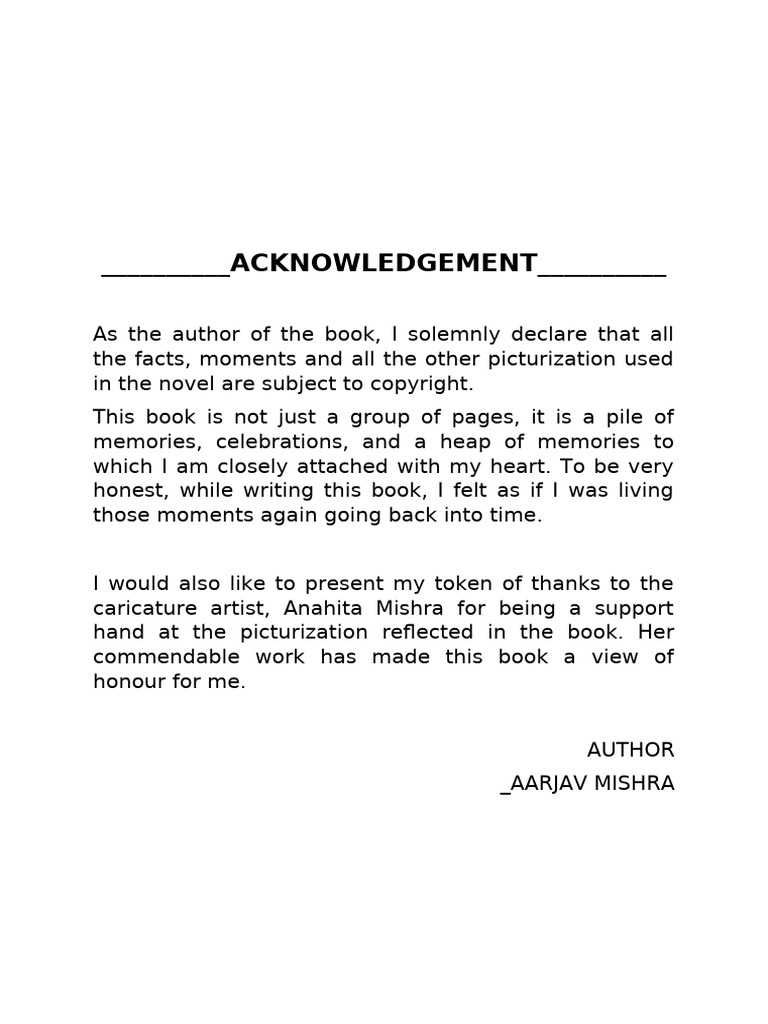 __________ACKNOWLEDGEMENT__________

As the author of the book, I solemnly declare that all the facts, moments and all the other picturization used in the novel are subject to copyright.

This book is not just a group of pages, it is a pile of memories, celebrations, and a heap of memories to which I am closely attached with my heart. To be very honest, while writing this book, I felt as if I was living those moments again going back into time.

I would also like to present my token of thanks to the caricature artist, Anahita Mishra for being a support hand at the picturization reflected in the book. Her commendable work has made this book a view of honour for me.

AUTHOR
_AARJAV MISHRA